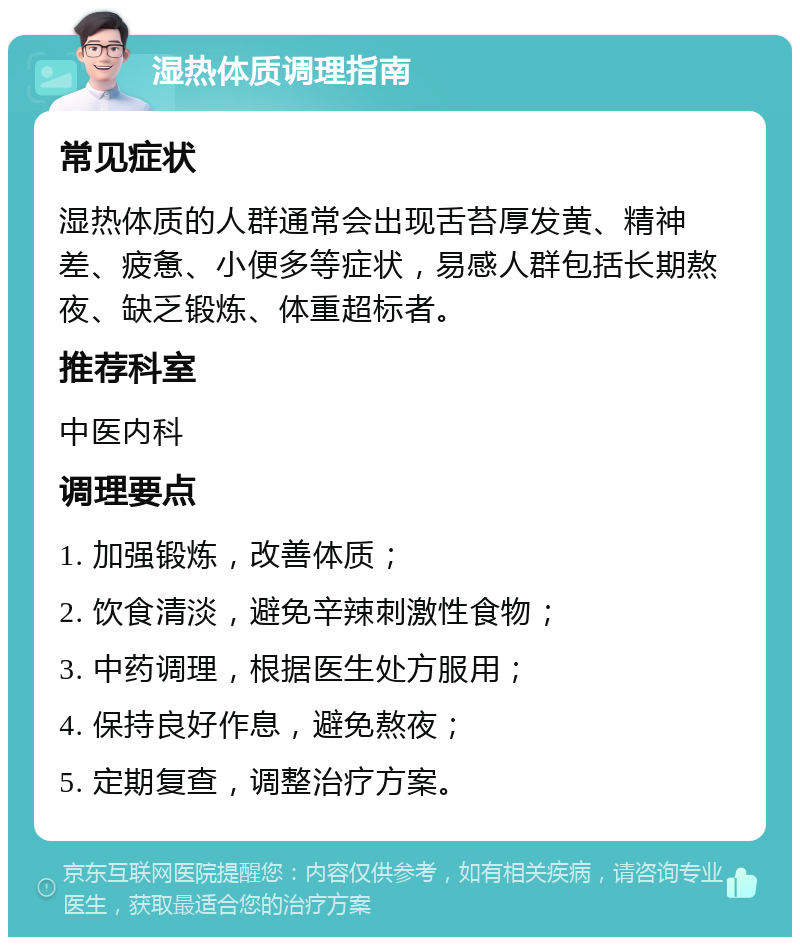 湿热体质调理指南

常见症状

湿热体质的人群通常会出现舌苔厚发黄、精神差、疲惫、小便多等症状，易感人群包括长期熬夜、缺乏锻炼、体重超标者。

推荐科室

中医内科

调理要点

1. 加强锻炼，改善体质；

2. 饮食清淡，避免辛辣刺激性食物；

3. 中药调理，根据医生处方服用；

4. 保持良好作息，避免熬夜；

5. 定期复查，调整治疗方案。

京东互联网医院提醒您：内容仅供参考，如有相关疾病，请咨询专业医生，获取最适合您的治疗方案